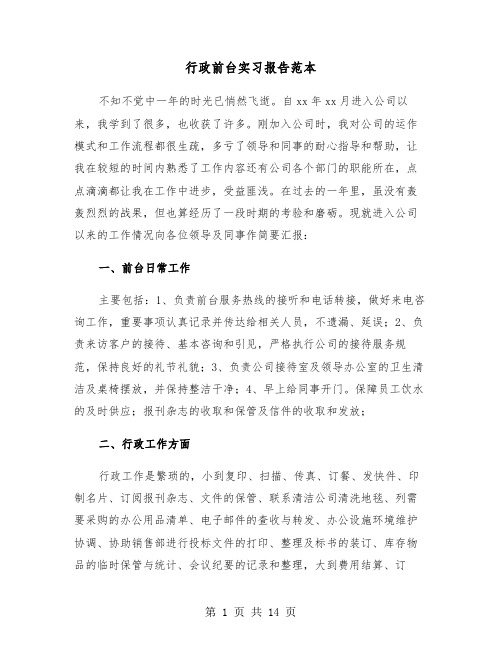 行政前台实习报告范本

不知不觉中一年的时光已悄然飞逝。自xx年xx月进入公司以来，我学到了很多，也收获了许多。刚加入公司时，我对公司的运作模式和工作流程都很生疏，多亏了领导和同事的耐心指导和帮助，让我在较短的时间内熟悉了工作内容还有公司各个部门的职能所在，点点滴滴都让我在工作中进步，受益匪浅。在过去的一年里，虽没有轰轰烈烈的战果，但也算经历了一段时期的考验和磨砺。现就进入公司以来的工作情况向各位领导及同事作简要汇报：

一、前台日常工作

主要包括：1、负责前台服务热线的接听和电话转接，做好来电咨询工作，重要事项认真记录并传达给相关人员，不遗漏、延误；2、负责来访客户的接待、基本咨询和引见，严格执行公司的接待服务规范，保持良好的礼节礼貌；3、负责公司接待室及领导办公室的卫生清洁及桌椅摆放，并保持整洁干净；4、早上给同事开门。保障员工饮水的及时供应；报刊杂志的收取和保管及信件的收取和发放；

二、行政工作方面

行政工作是繁琐的，小到复印、扫描、传真、订餐、发快件、印制名片、订阅报刊杂志、文件的保管、联系清洁公司清洗地毯、列需要采购的办公用品清单、电子邮件的查收与转发、办公设施环境维护协调、协助销售部进行投标文件的打印、整理及标书的装订、库存物品的临时保管与统计、会议纪要的记录和整理，大到费用结算、订

第 1 页 共 14 页